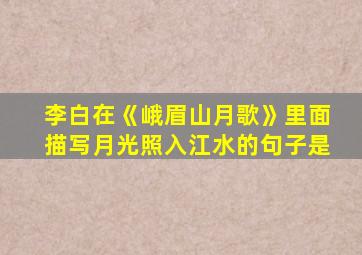 李白在《峨眉山月歌》里面描写月光照入江水的句子是